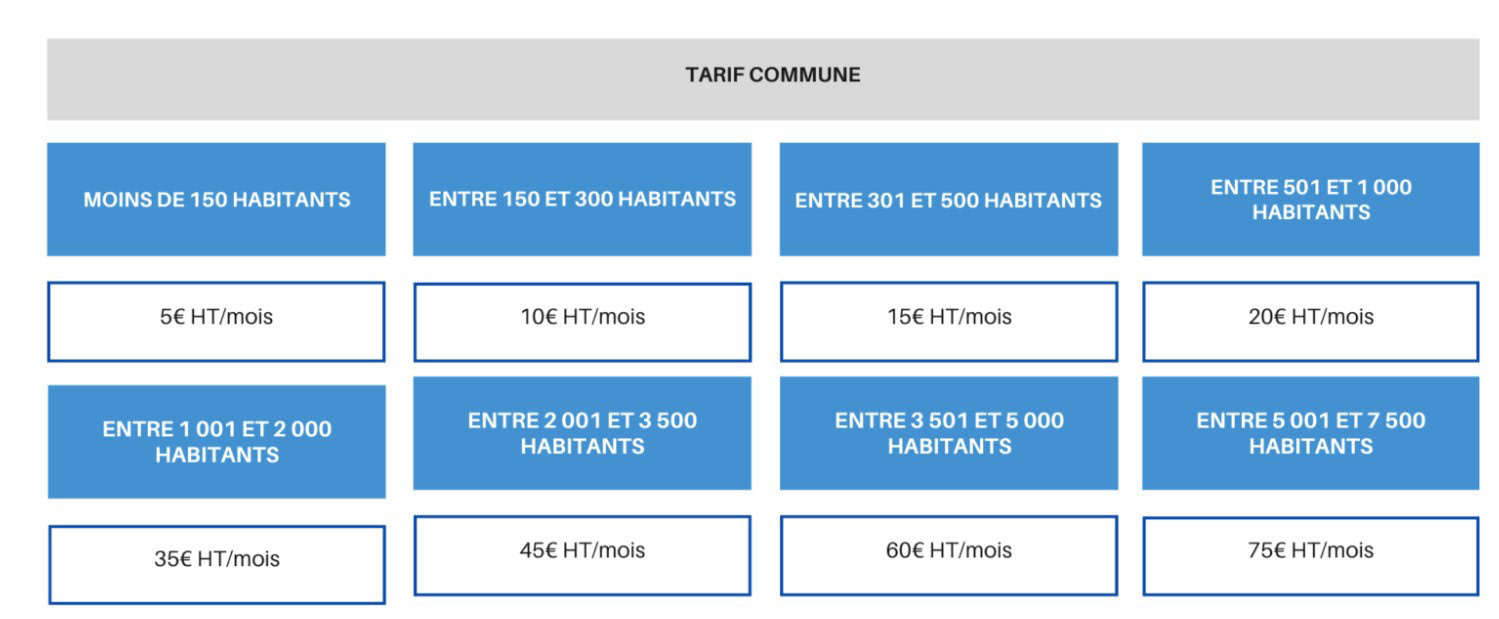 TARIF COMMUNE

| MOINS DE 150 HABITANTS | ENTRE 150 ET 300 HABITANTS | ENTRE 301 ET 500 HABITANTS | ENTRE 501 ET 1 000 HABITANTS |
|---|---|---|---|
| 5€ HT/mois | 10€ HT/mois | 15€ HT/mois | 20€ HT/mois |
| ENTRE 1 001 ET 2 000 HABITANTS | ENTRE 2 001 ET 3 500 HABITANTS | ENTRE 3 501 ET 5 000 HABITANTS | ENTRE 5 001 ET 7 500 HABITANTS |
| 35€ HT/mois | 45€ HT/mois | 60€ HT/mois | 75€ HT/mois |